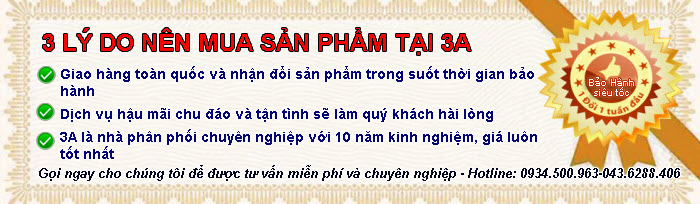 3 LÝ DO NÊN MUA SẢN PHẨM TẠI 3A

Giao hàng toàn quốc và nhận đổi sản phẩm trong suốt thời gian bảo hành

Dịch vụ hậu mãi chu đáo và tận tình sẽ làm quý khách hài lòng

3A là nhà phân phối chuyên nghiệp với 10 năm kinh nghiệm, giá luôn tốt nhất

Gọi ngay cho chúng tôi để được tư vấn miễn phí và chuyên nghiệp - Hotline: 0934.500.963-043.6288.406

Bảo Hành siêu tốc

1 Đổi 1 tuần đầu